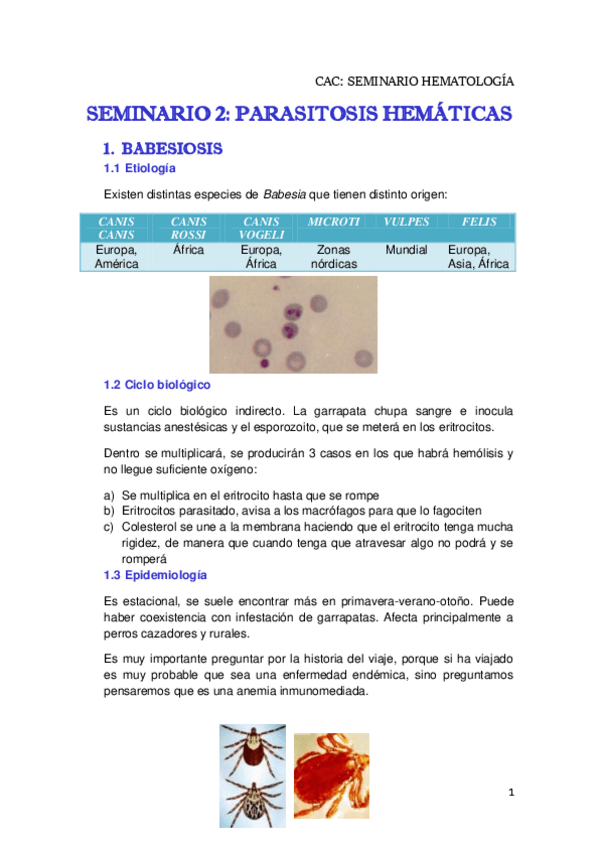 CAC: SEMINARIO HEMATOLOGÍA

SEMINARIO 2: PARASITOSIS HEMÁTICAS

1. BABESIOSIS

1.1 Etiología

Existen distintas especies de Babesia que tienen distinto origen:

| CANIS CANIS | CANIS ROSSI | CANIS VOGELI | MICROTI | VULPES | FELIS |
|---|---|---|---|---|---|
| Europa, América | África | Europa, África | Zonas nórdicas | Mundial | Europa, Asia, África |

1.2 Ciclo biológico

Es un ciclo biológico indirecto. La garrapata chupa sangre e inocula sustancias anestésicas y el esporozoito, que se meterá en los eritrocitos.

Dentro se multiplicará, se producirán 3 casos en los que habrá hemólisis y no llegue suficiente oxígeno:

a) Se multiplica en el eritrocito hasta que se rompe
b) Eritrocitos parasitado, avisa a los macrófagos para que lo fagociten
c) Colesterol se une a la membrana haciendo que el eritrocito tenga mucha rigidez, de manera que cuando tenga que atravesar algo no podrá y se romperá

1.3 Epidemiología

Es estacional, se suele encontrar más en primavera-verano-otoño. Puede haber coexistencia con infestación de garrapatas. Afecta principalmente a perros cazadores y rurales.

Es muy importante preguntar por la historia del viaje, porque si ha viajado es muy probable que sea una enfermedad endémica, sino preguntamos pensaremos que es una anemia inmunomediada.

1